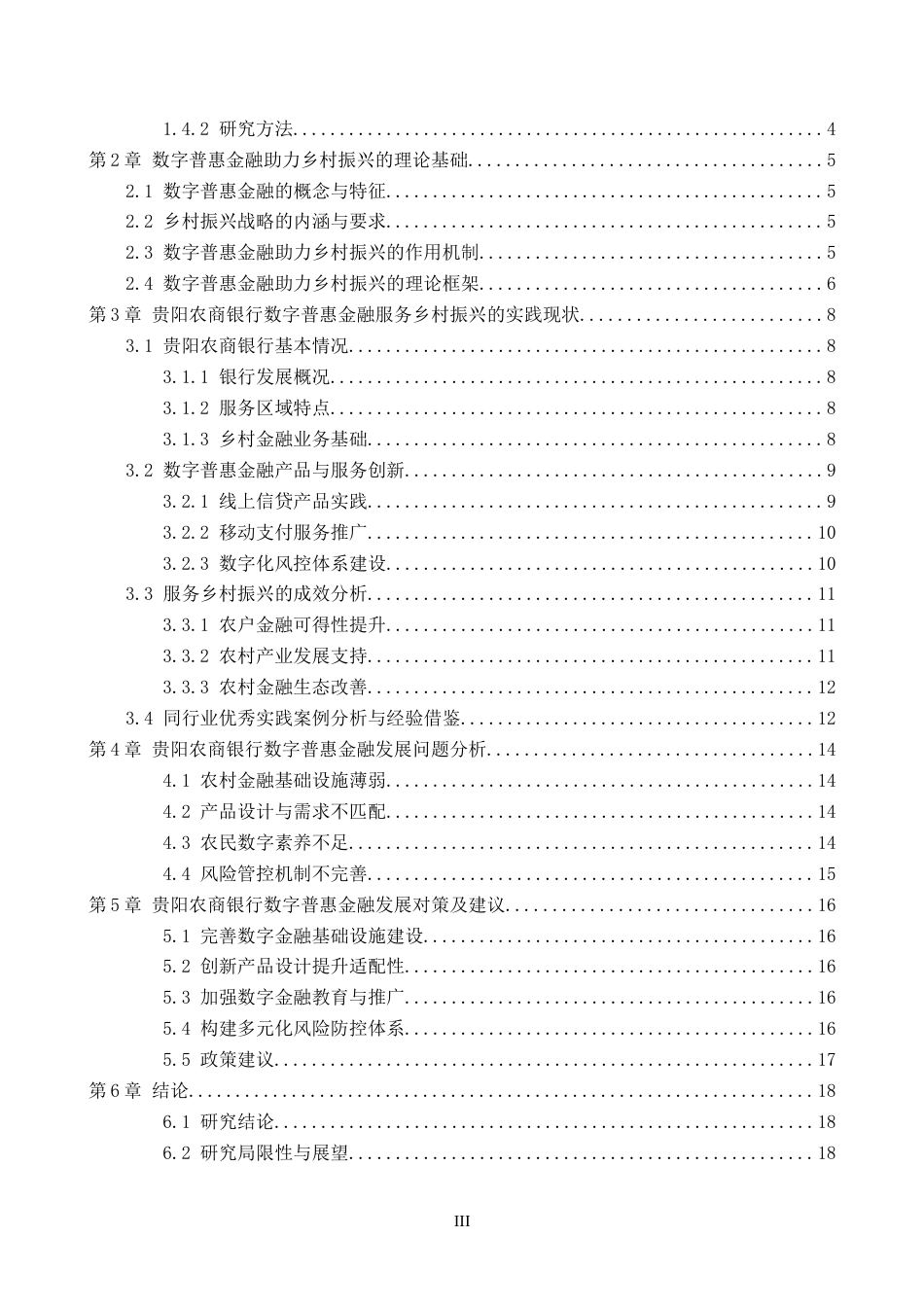 1.4.2 研究方法 4
第2章 数字普惠金融助力乡村振兴的理论基础 5
2.1 数字普惠金融的概念与特征 5
2.2 乡村振兴战略的内涵与要求 5
2.3 数字普惠金融助力乡村振兴的作用机制 5
2.4 数字普惠金融助力乡村振兴的理论框架 6
第3章 贵阳农商银行数字普惠金融服务乡村振兴的实践现状 8
3.1 贵阳农商银行基本情况 8
3.1.1 银行发展概况 8
3.1.2 服务区域特点 8
3.1.3 乡村金融业务基础 8
3.2 数字普惠金融产品与服务创新 9
3.2.1 线上信贷产品实践 9
3.2.2 移动支付服务推广 10
3.2.3 数字化风控体系建设 10
3.3 服务乡村振兴的成效分析 11
3.3.1 农户金融可得性提升 11
3.3.2 农村产业发展支持 11
3.3.3 农村金融生态改善 12
3.4 同行业优秀实践案例分析与经验借鉴 12
第4章 贵阳农商银行数字普惠金融发展问题分析 14
4.1 农村金融基础设施薄弱 14
4.2 产品设计与需求不匹配 14
4.3 农民数字素养不足 14
4.4 风险管控机制不完善 15
第5章 贵阳农商银行数字普惠金融发展对策及建议 16
5.1 完善数字金融基础设施建设 16
5.2 创新产品设计提升适配性 16
5.3 加强数字金融教育与推广 16
5.4 构建多元化风险防控体系 16
5.5 政策建议 17
第6章 结论 18
6.1 研究结论 18
6.2 研究局限性与展望 18

III